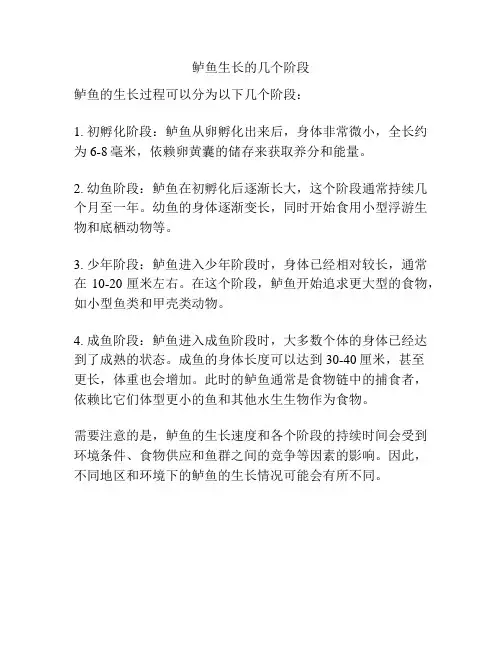 鲈鱼生长的几个阶段

鲈鱼的生长过程可以分为以下几个阶段：

1. 初孵化阶段：鲈鱼从卵孵化出来后，身体非常微小，全长约为 6-8 毫米，依赖卵黄囊的储存来获取养分和能量。

2. 幼鱼阶段：鲈鱼在初孵化后逐渐长大，这个阶段通常持续几个月至一年。幼鱼的身体逐渐变长，同时开始食用小型浮游生物和底栖动物等。

3. 少年阶段：鲈鱼进入少年阶段时，身体已经相对较长，通常在 10-20 厘米左右。在这个阶段，鲈鱼开始追求更大型的食物，如小型鱼类和甲壳类动物。

4. 成鱼阶段：鲈鱼进入成鱼阶段时，大多数个体的身体已经达到了成熟的状态。成鱼的身体长度可以达到 30-40 厘米，甚至更长，体重也会增加。此时的鲈鱼通常是食物链中的捕食者，依赖比它们体型更小的鱼和其他水生生物作为食物。

需要注意的是，鲈鱼的生长速度和各个阶段的持续时间会受到环境条件、食物供应和鱼群之间的竞争等因素的影响。因此，不同地区和环境下的鲈鱼的生长情况可能会有所不同。